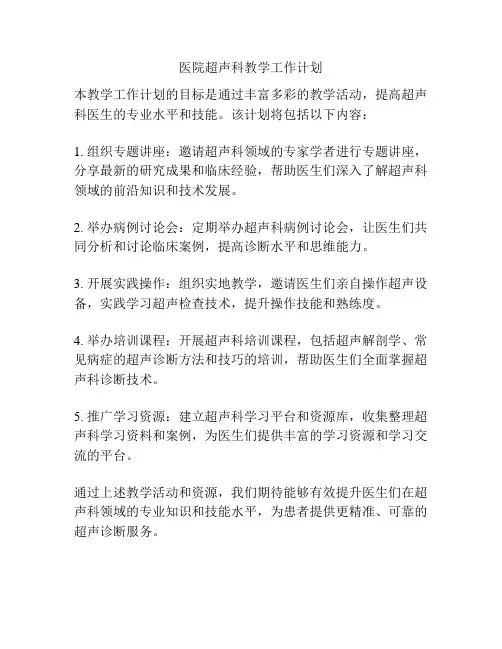 医院超声科教学工作计划

本教学工作计划的目标是通过丰富多彩的教学活动，提高超声科医生的专业水平和技能。该计划将包括以下内容：

1. 组织专题讲座：邀请超声科领域的专家学者进行专题讲座，分享最新的研究成果和临床经验，帮助医生们深入了解超声科领域的前沿知识和技术发展。

2. 举办病例讨论会：定期举办超声科病例讨论会，让医生们共同分析和讨论临床案例，提高诊断水平和思维能力。

3. 开展实践操作：组织实地教学，邀请医生们亲自操作超声设备，实践学习超声检查技术，提升操作技能和熟练度。

4. 举办培训课程：开展超声科培训课程，包括超声解剖学、常见病症的超声诊断方法和技巧的培训，帮助医生们全面掌握超声科诊断技术。

5. 推广学习资源：建立超声科学习平台和资源库，收集整理超声科学习资料和案例，为医生们提供丰富的学习资源和学习交流的平台。

通过上述教学活动和资源，我们期待能够有效提升医生们在超声科领域的专业知识和技能水平，为患者提供更精准、可靠的超声诊断服务。